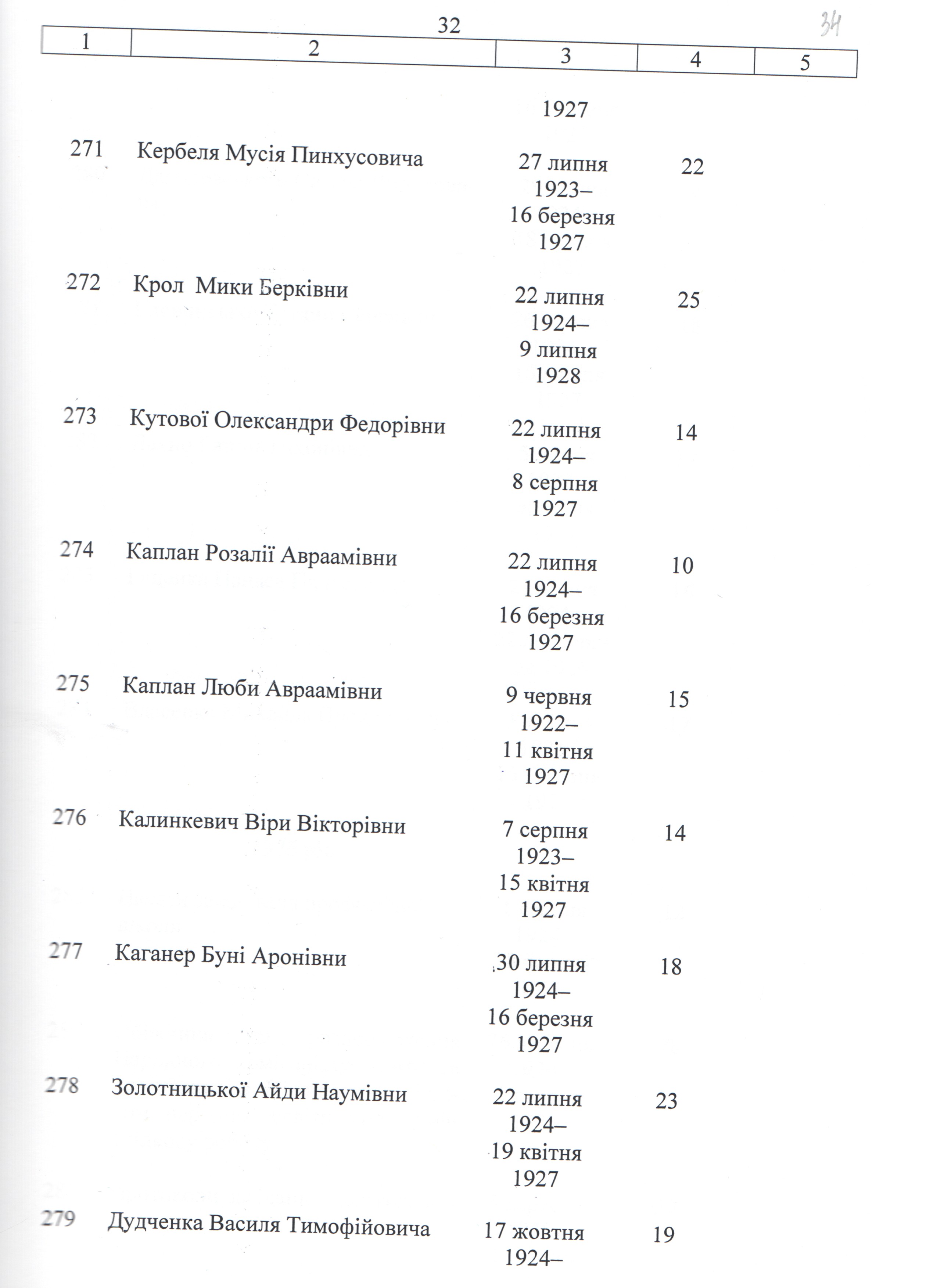 32

34

| 1 | 2 | 3 | 4 | 5 |
|---|---|---|---|---|
| | | 1927 | | |
| 271 | Кербеля Мусія Пинхусовича | 27 липня 1923– 16 березня 1927 | 22 | |
| 272 | Крол Мики Берківни | 22 липня 1924– 9 липня 1928 | 25 | |
| 273 | Кутової Олександри Федорівни | 22 липня 1924– 8 серпня 1927 | 14 | |
| 274 | Каплан Розалії Авраамівни | 22 липня 1924– 16 березня 1927 | 10 | |
| 275 | Каплан Люби Авраамівни | 9 червня 1922– 11 квітня 1927 | 15 | |
| 276 | Калинкевич Віри Вікторівни | 7 серпня 1923– 15 квітня 1927 | 14 | |
| 277 | Каганер Буні Аронівни | 30 липня 1924– 16 березня 1927 | 18 | |
| 278 | Золотницької Айди Наумівни | 22 липня 1924– 19 квітня 1927 | 23 | |
| 279 | Дудченка Василя Тимофійовича | 17 жовтня 1924– | 19 | |